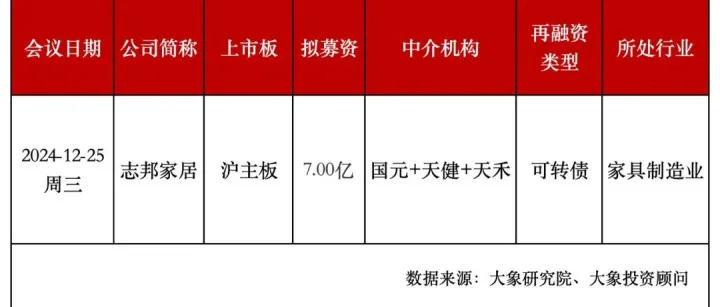 | 会议日期 | 公司简称 | 上市板 | 拟募资 | 中介机构 | 再融资类型 | 所处行业 |
|---|---|---|---|---|---|---|
| 2024-12-25 周三 | 志邦家居 | 沪主板 | 7.00亿 | 国元+天健+天禾 | 可转债 | 家具制造业 |

数据来源：大象研究院、大象投资顾问